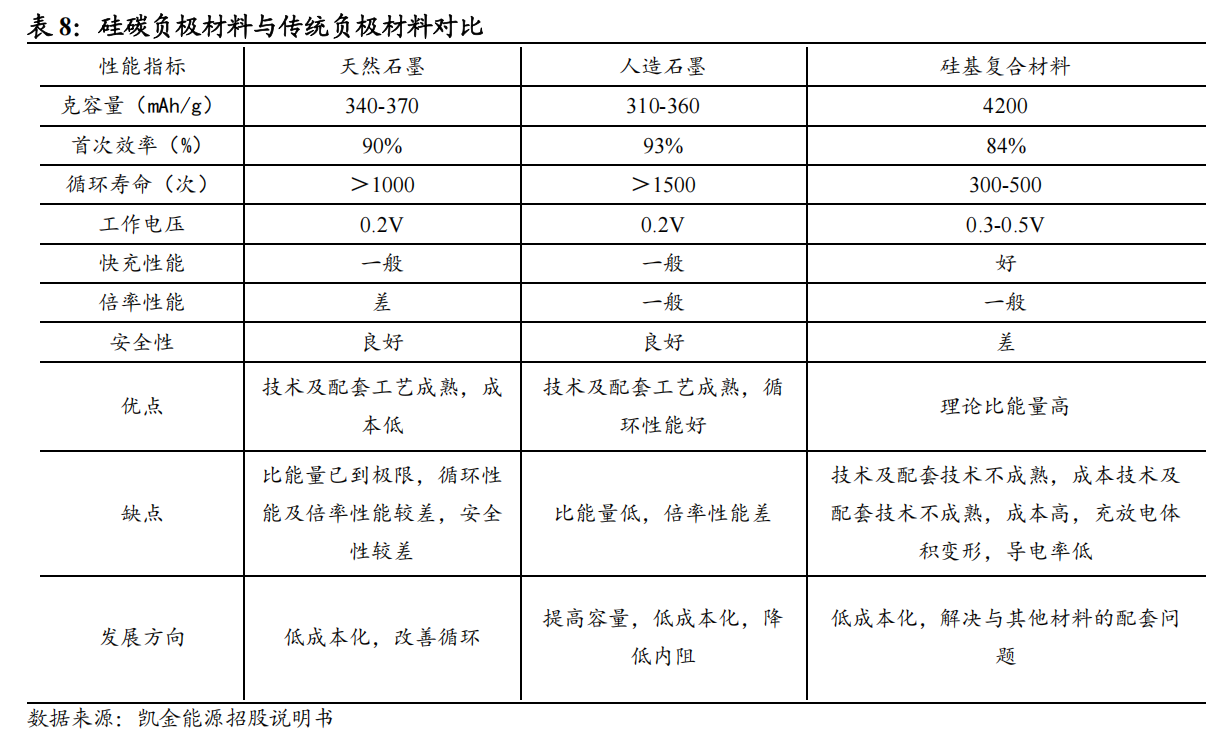 表 8：硅碳负极材料与传统负极材料对比

| 性能指标 | 天然石墨 | 人造石墨 | 硅基复合材料 |
|---|---|---|---|
| 克容量（mAh/g） | 340-370 | 310-360 | 4200 |
| 首次效率（%） | 90% | 93% | 84% |
| 循环寿命（次） | ＞1000 | ＞1500 | 300-500 |
| 工作电压 | 0.2V | 0.2V | 0.3-0.5V |
| 快充性能 | 一般 | 一般 | 好 |
| 倍率性能 | 差 | 一般 | 一般 |
| 安全性 | 良好 | 良好 | 差 |
| 优点 | 技术及配套工艺成熟，成本低 | 技术及配套工艺成熟，循环性能好 | 理论比能量高 |
| 缺点 | 比能量已到极限，循环性能及倍率性能较差，安全性较差 | 比能量低，倍率性能差 | 技术及配套技术不成熟，成本技术及配套技术不成熟，成本高，充放电体积变形，导电率低 |
| 发展方向 | 低成本化，改善循环 | 提高容量，低成本化，降低内阻 | 低成本化，解决与其他材料的配套问题 |

数据来源：凯金能源招股说明书